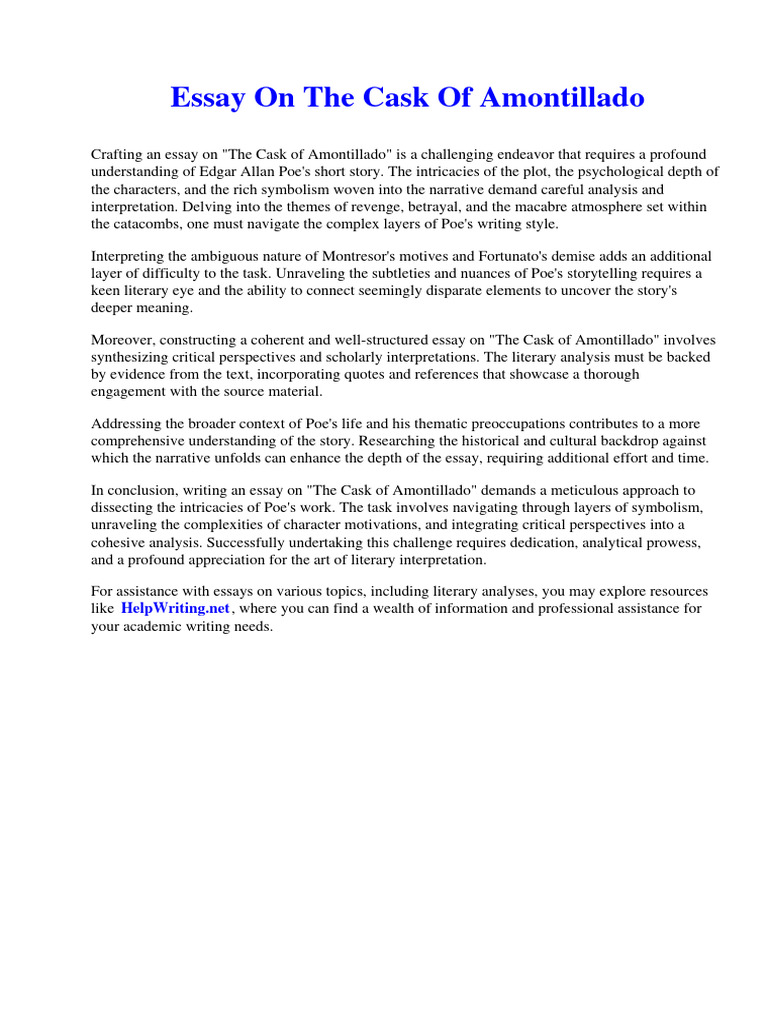 Essay On The Cask Of Amontillado

Crafting an essay on "The Cask of Amontillado" is a challenging endeavor that requires a profound understanding of Edgar Allan Poe's short story. The intricacies of the plot, the psychological depth of the characters, and the rich symbolism woven into the narrative demand careful analysis and interpretation. Delving into the themes of revenge, betrayal, and the macabre atmosphere set within the catacombs, one must navigate the complex layers of Poe's writing style.

Interpreting the ambiguous nature of Montresor's motives and Fortunato's demise adds an additional layer of difficulty to the task. Unraveling the subtleties and nuances of Poe's storytelling requires a keen literary eye and the ability to connect seemingly disparate elements to uncover the story's deeper meaning.

Moreover, constructing a coherent and well-structured essay on "The Cask of Amontillado" involves synthesizing critical perspectives and scholarly interpretations. The literary analysis must be backed by evidence from the text, incorporating quotes and references that showcase a thorough engagement with the source material.

Addressing the broader context of Poe's life and his thematic preoccupations contributes to a more comprehensive understanding of the story. Researching the historical and cultural backdrop against which the narrative unfolds can enhance the depth of the essay, requiring additional effort and time.

In conclusion, writing an essay on "The Cask of Amontillado" demands a meticulous approach to dissecting the intricacies of Poe's work. The task involves navigating through layers of symbolism, unraveling the complexities of character motivations, and integrating critical perspectives into a cohesive analysis. Successfully undertaking this challenge requires dedication, analytical prowess, and a profound appreciation for the art of literary interpretation.

For assistance with essays on various topics, including literary analyses, you may explore resources like HelpWriting.net, where you can find a wealth of information and professional assistance for your academic writing needs.